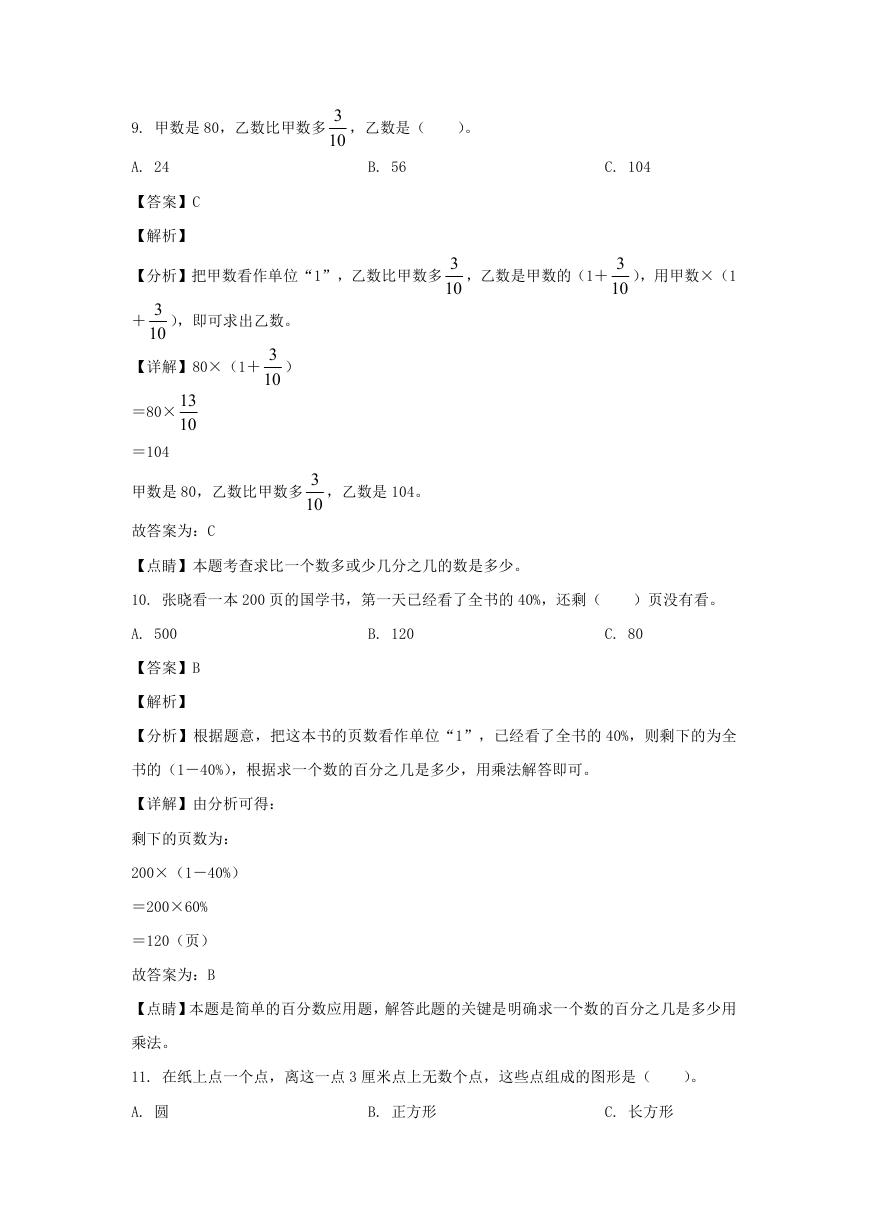 9. 甲数是 80，乙数比甲数多$\frac{3}{10}$，乙数是（　　）。

A. 24　　B. 56　　C. 104

【答案】C

【解析】

【分析】把甲数看作单位“1”，乙数比甲数多$\frac{3}{10}$，乙数是甲数的（1＋$\frac{3}{10}$），用甲数×（1＋$\frac{3}{10}$），即可求出乙数。

【详解】80×（1＋$\frac{3}{10}$）

＝80×$\frac{13}{10}$

＝104

甲数是 80，乙数比甲数多$\frac{3}{10}$，乙数是 104。

故答案为：C

【点睛】本题考查求比一个数多或少几分之几的数是多少。

10. 张晓看一本 200 页的国学书，第一天已经看了全书的 40%，还剩（　　）页没有看。

A. 500　　B. 120　　C. 80

【答案】B

【解析】

【分析】根据题意，把这本书的页数看作单位“1”，已经看了全书的 40%，则剩下的为全书的（1－40%），根据求一个数的百分之几是多少，用乘法解答即可。

【详解】由分析可得：

剩下的页数为：

200×（1－40%）

＝200×60%

＝120（页）

故答案为：B

【点睛】本题是简单的百分数应用题，解答此题的关键是明确求一个数的百分之几是多少用乘法。

11. 在纸上点一个点，离这一点 3 厘米点上无数个点，这些点组成的图形是（　　）。

A. 圆　　B. 正方形　　C. 长方形